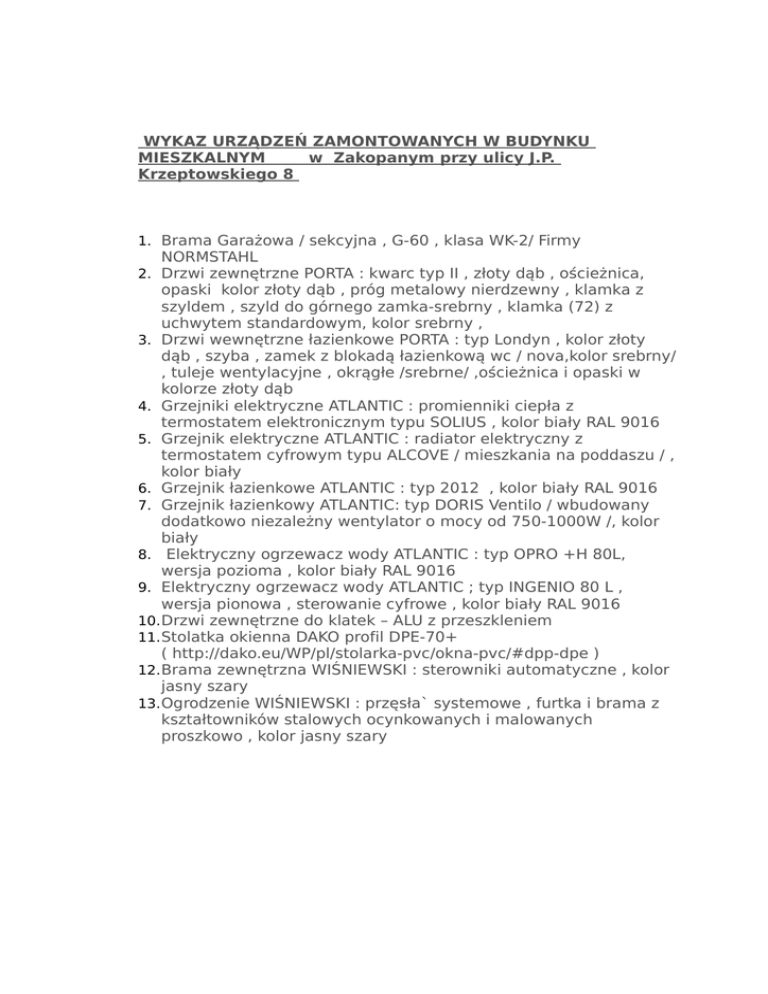 WYKAZ URZĄDZEŃ ZAMONTOWANYCH W BUDYNKU MIESZKALNYM w Zakopanym przy ulicy J.P. Krzeptowskiego 8

1. Brama Garażowa / sekcyjna , G-60 , klasa WK-2/ Firmy NORMSTAHL
2. Drzwi zewnętrzne PORTA : kwarc typ II , złoty dąb , ościeżnica, opaski kolor złoty dąb , próg metalowy nierdzewny , klamka z szyldem , szyld do górnego zamka-srebrny , klamka (72) z uchwytem standardowym, kolor srebrny ,
3. Drzwi wewnętrzne łazienkowe PORTA : typ Londyn , kolor złoty dąb , szyba , zamek z blokadą łazienkową wc / nova,kolor srebrny/ , tuleje wentylacyjne , okrągłe /srebrne/ ,ościeżnica i opaski w kolorze złoty dąb
4. Grzejniki elektryczne ATLANTIC : promienniki ciepła z termostatem elektronicznym typu SOLIUS , kolor biały RAL 9016
5. Grzejnik elektryczne ATLANTIC : radiator elektryczny z termostatem cyfrowym typu ALCOVE / mieszkania na poddaszu / , kolor biały
6. Grzejnik łazienkowe ATLANTIC : typ 2012 , kolor biały RAL 9016
7. Grzejnik łazienkowy ATLANTIC: typ DORIS Ventilo / wbudowany dodatkowo niezależny wentylator o mocy od 750-1000W /, kolor biały
8. Elektryczny ogrzewacz wody ATLANTIC : typ OPRO +H 80L, wersja pozioma , kolor biały RAL 9016
9. Elektryczny ogrzewacz wody ATLANTIC ; typ INGENIO 80 L , wersja pionowa , sterowanie cyfrowe , kolor biały RAL 9016
10. Drzwi zewnętrzne do klatek – ALU z przeszkleniem
11. Stolatka okienna DAKO profil DPE-70+ ( http://dako.eu/WP/pl/stolarka-pvc/okna-pvc/#dpp-dpe )
12. Brama zewnętrzna WIŚNIEWSKI : sterowniki automatyczne , kolor jasny szary
13. Ogrodzenie WIŚNIEWSKI : przęsła` systemowe , furtka i brama z kształtowników stalowych ocynkowanych i malowanych proszkowo , kolor jasny szary